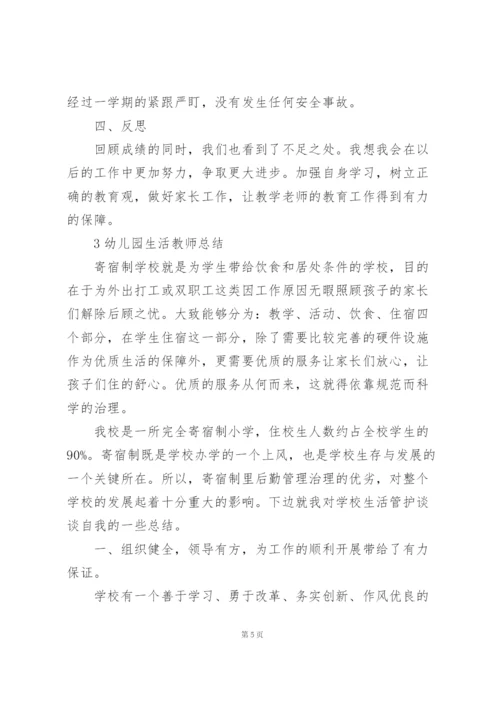 经过一学期的紧跟严盯，没有发生任何安全事故。

四、反思

回顾成绩的同时，我们也看到了不足之处。我想我会在以后的工作中更加努力，争取更大进步。加强自身学习，树立正确的教育观，做好家长工作，让教学老师的教育工作得到有力的保障。

3 幼儿园生活教师总结

寄宿制学校就是为学生带给饮食和居处条件的学校，目的在于为外出打工或双职工这类因工作原因无暇照顾孩子的家长们解除后顾之忧。大致能够分为：教学、活动、饮食、住宿四个部分，在学生住宿这一部分，除了需要比较完善的硬件设施作为优质生活的保障外，更需要优质的服务让家长们放心，让孩子们住的舒心。优质的服务从何而来，这就得依靠规范而科学的治理。

我校是一所完全寄宿制小学，住校生人数约占全校学生的90%。寄宿制既是学校办学的一个上风，也是学校生存与发展的一个关键所在。所以，寄宿制里后勤管理治理的优劣，对整个学校的发展起着十分重大的影响。下边就我对学校生活管护谈谈自我的一些总结。

一、组织健全，领导有方，为工作的顺利开展带给了有力保证。

学校有一个善于学习、勇于改革、务实创新、作风优良的

第 5 页